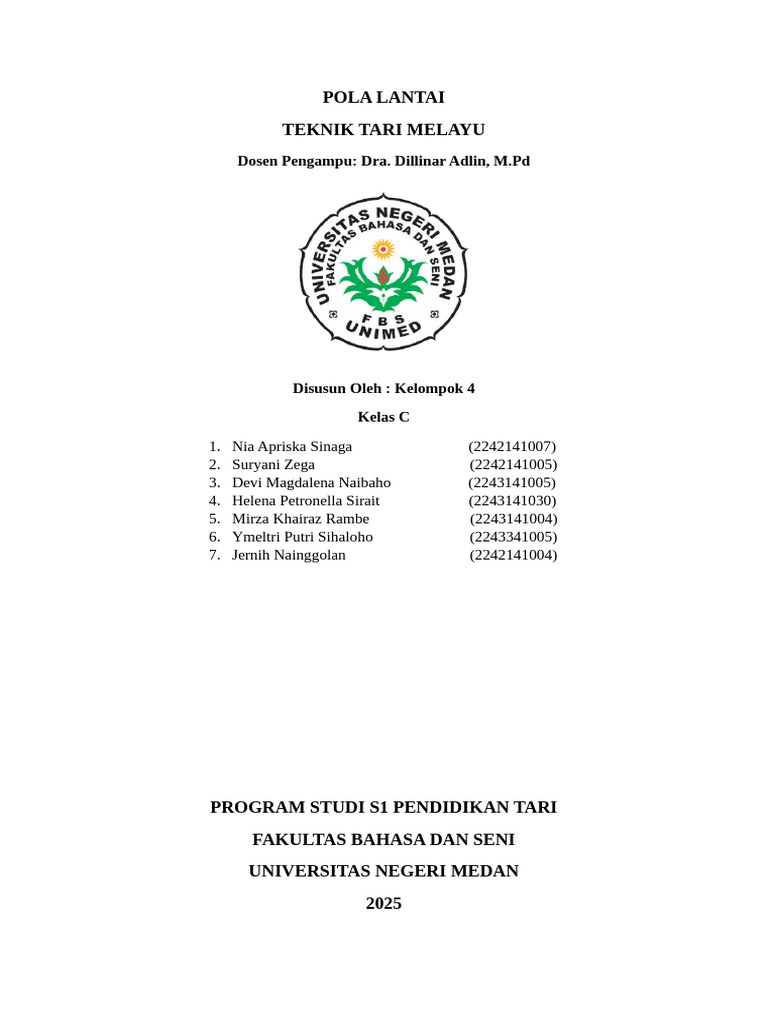 POLA LANTAI

TEKNIK TARI MELAYU

Dosen Pengampu: Dra. Dillinar Adlin, M.Pd

UNIVERSITAS NEGERI MEDAN
FAKULTAS BAHASA DAN SENI
F B S
UNIMED

Disusun Oleh : Kelompok 4

Kelas C

1. Nia Apriska Sinaga (2242141007)
2. Suryani Zega (2242141005)
3. Devi Magdalena Naibaho (2243141005)
4. Helena Petronella Sirait (2243141030)
5. Mirza Khairaz Rambe (2243141004)
6. Ymeltri Putri Sihaloho (2243341005)
7. Jernih Nainggolan (2242141004)

PROGRAM STUDI S1 PENDIDIKAN TARI

FAKULTAS BAHASA DAN SENI

UNIVERSITAS NEGERI MEDAN

2025